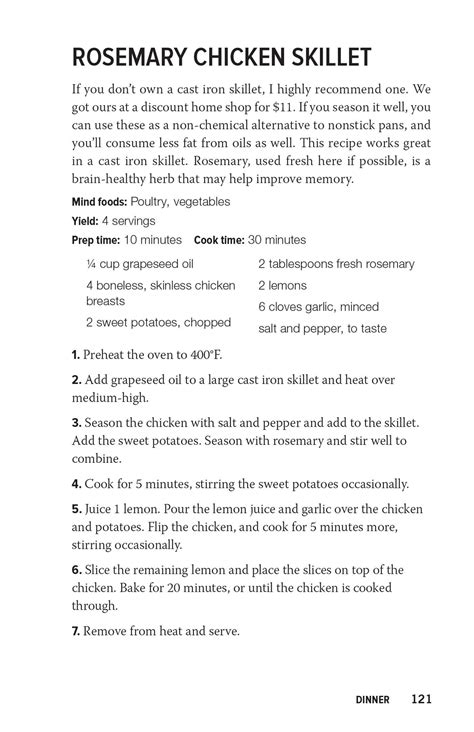 ROSEMARY CHICKEN SKILLET

If you don't own a cast iron skillet, I highly recommend one. We got ours at a discount home shop for $11. If you season it well, you can use these as a non-chemical alternative to nonstick pans, and you'll consume less fat from oils as well. This recipe works great in a cast iron skillet. Rosemary, used fresh here if possible, is a brain-healthy herb that may help improve memory.

Mind foods: Poultry, vegetables

Yield: 4 servings

Prep time: 10 minutes Cook time: 30 minutes

¼ cup grapeseed oil

4 boneless, skinless chicken breasts

2 sweet potatoes, chopped

2 tablespoons fresh rosemary

2 lemons

6 cloves garlic, minced

salt and pepper, to taste

1. Preheat the oven to 400°F.

2. Add grapeseed oil to a large cast iron skillet and heat over medium-high.

3. Season the chicken with salt and pepper and add to the skillet. Add the sweet potatoes. Season with rosemary and stir well to combine.

4. Cook for 5 minutes, stirring the sweet potatoes occasionally.

5. Juice 1 lemon. Pour the lemon juice and garlic over the chicken and potatoes. Flip the chicken, and cook for 5 minutes more, stirring occasionally.

6. Slice the remaining lemon and place the slices on top of the chicken. Bake for 20 minutes, or until the chicken is cooked through.

7. Remove from heat and serve.

DINNER 121